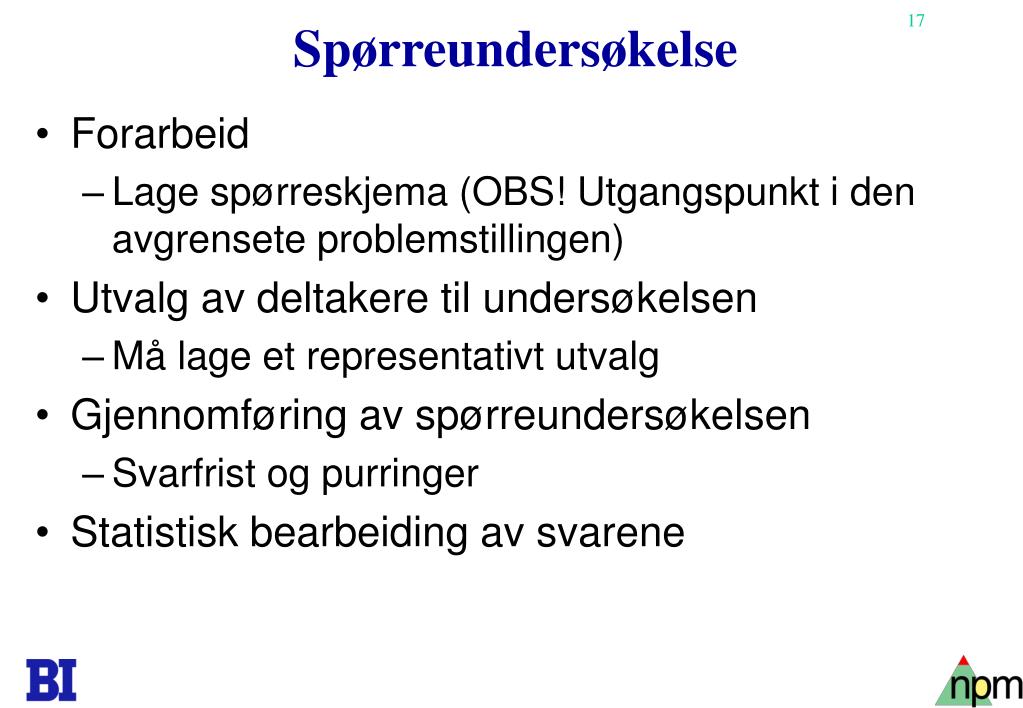 17

Spørreundersøkelse

• Forarbeid
– Lage spørreskjema (OBS! Utgangspunkt i den avgrensete problemstillingen)
• Utvalg av deltakere til undersøkelsen
– Må lage et representativt utvalg
• Gjennomføring av spørreundersøkelsen
– Svarfrist og purringer
• Statistisk bearbeiding av svarene

BI

npm